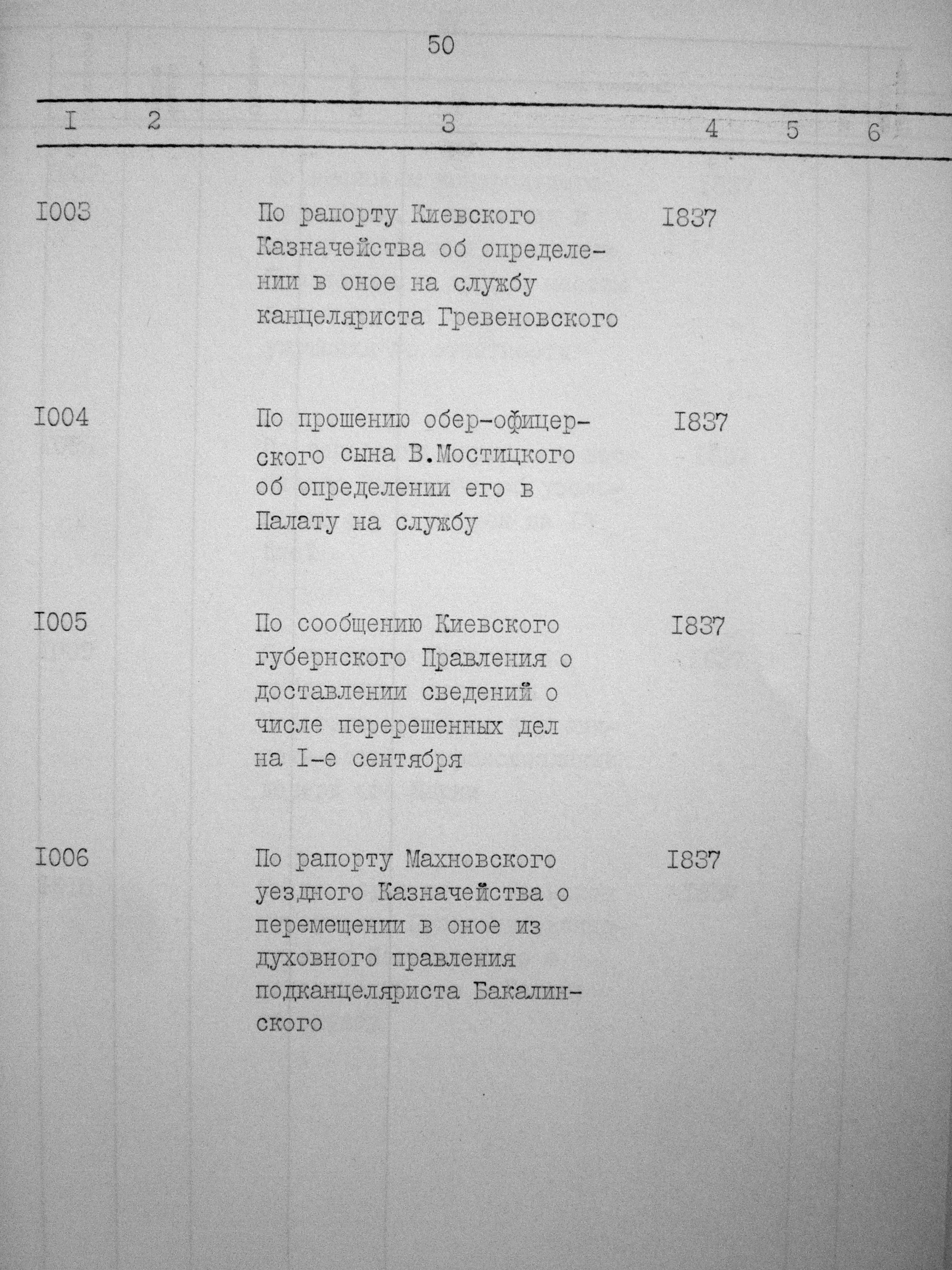 50

| I | 2 | 3 | 4 | 5 | 6 |
|---|---|---|---|---|---|
| I003 | | По рапорту Киевского Казначейства об определении в оное на службу канцеляриста Гревеновского | I837 | | |
| I004 | | По прошению обер-офицерского сына В.Мостицкого об определении его в Палату на службу | I837 | | |
| I005 | | По сообщению Киевского губернского Правления о доставлении сведений о числе перерешенных дел на I-е сентября | I837 | | |
| I006 | | По рапорту Махновского уездного Казначейства о перемещении в оное из духовного правления подканцеляриста Бакалинского | I837 | | |